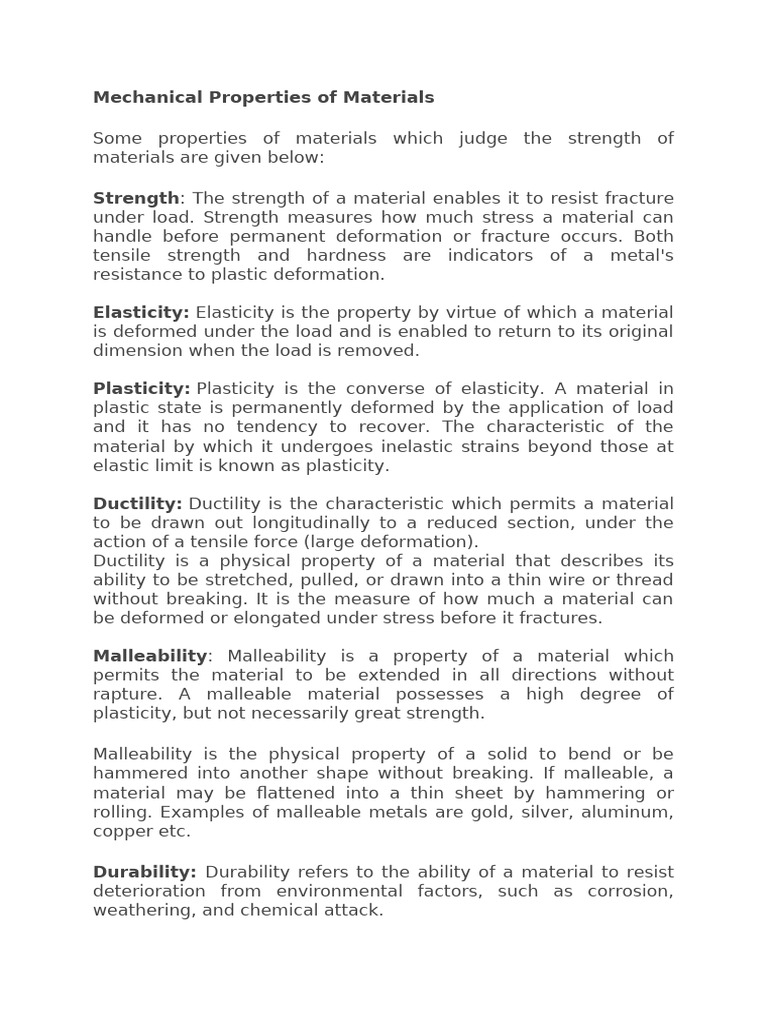 Mechanical Properties of Materials

Some properties of materials which judge the strength of materials are given below:

Strength: The strength of a material enables it to resist fracture under load. Strength measures how much stress a material can handle before permanent deformation or fracture occurs. Both tensile strength and hardness are indicators of a metal's resistance to plastic deformation.

Elasticity: Elasticity is the property by virtue of which a material is deformed under the load and is enabled to return to its original dimension when the load is removed.

Plasticity: Plasticity is the converse of elasticity. A material in plastic state is permanently deformed by the application of load and it has no tendency to recover. The characteristic of the material by which it undergoes inelastic strains beyond those at elastic limit is known as plasticity.

Ductility: Ductility is the characteristic which permits a material to be drawn out longitudinally to a reduced section, under the action of a tensile force (large deformation).
Ductility is a physical property of a material that describes its ability to be stretched, pulled, or drawn into a thin wire or thread without breaking. It is the measure of how much a material can be deformed or elongated under stress before it fractures.

Malleability: Malleability is a property of a material which permits the material to be extended in all directions without rapture. A malleable material possesses a high degree of plasticity, but not necessarily great strength.

Malleability is the physical property of a solid to bend or be hammered into another shape without breaking. If malleable, a material may be flattened into a thin sheet by hammering or rolling. Examples of malleable metals are gold, silver, aluminum, copper etc.

Durability: Durability refers to the ability of a material to resist deterioration from environmental factors, such as corrosion, weathering, and chemical attack.